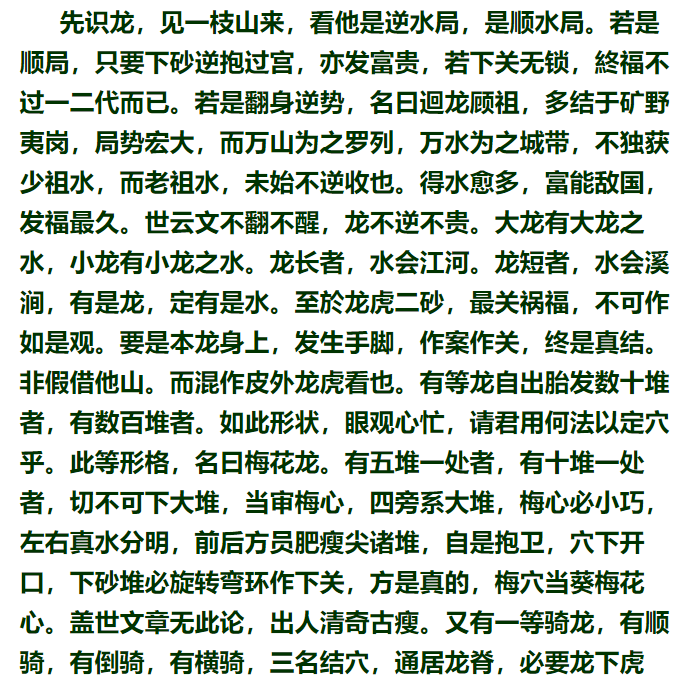 先识龙，见一枝山来，看他是逆水局，是顺水局。若是顺局，只要下砂逆抱过宫，亦发富贵，若下关无锁，終福不过一二代而已。若是翻身逆势，名曰迴龙顾祖，多结于矿野夷岗，局势宏大，而万山为之罗列，万水为之城带，不独获少祖水，而老祖水，未始不逆收也。得水愈多，富能敌国，发福最久。世云文不翻不醒，龙不逆不贵。大龙有大龙之水，小龙有小龙之水。龙长者，水会江河。龙短者，水会溪涧，有是龙，定有是水。至於龙虎二砂，最关祸福，不可作如是观。要是本龙身上，发生手脚，作案作关，终是真结。非假借他山。而混作皮外龙虎看也。有等龙自出胎发数十堆者，有数百堆者。如此形状，眼观心忙，请君用何法以定穴乎。此等形格，名曰梅花龙。有五堆一处者，有十堆一处者，切不可下大堆，当审梅心，四旁系大堆，梅心必小巧，左右真水分明，前后方员肥瘦尖诸堆，自是抱卫，穴下开口，下砂堆必旋转弯环作下关，方是真的，梅穴当葵梅花心。盖世文章无此论，出人清奇古瘦。又有一等骑龙，有顺骑，有倒骑，有横骑，三名结穴，通居龙脊，必要龙下虎